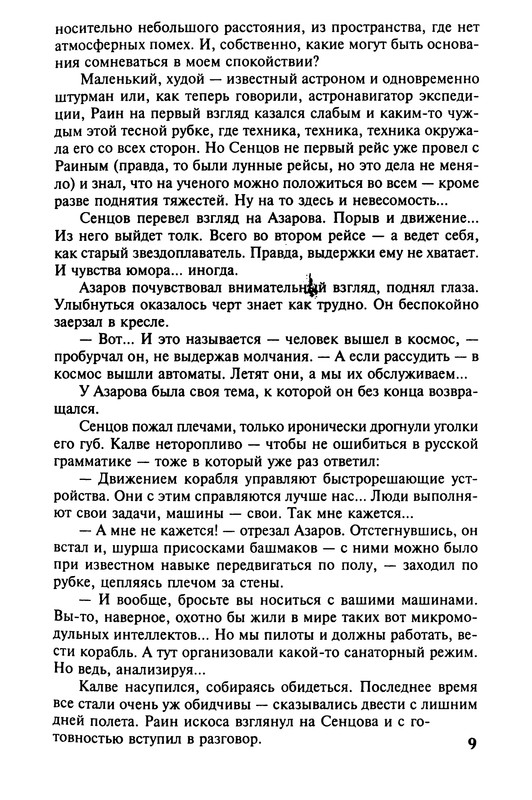 носительно небольшого расстояния, из пространства, где нет атмосферных помех. И, собственно, какие могут быть основания сомневаться в моем спокойствии?

Маленький, худой — известный астроном и одновременно штурман или, как теперь говорили, астронавигатор экспедиции, Раин на первый взгляд казался слабым и каким-то чуждым этой тесной рубке, где техника, техника, техника окружала его со всех сторон. Но Сенцов не первый рейс уже провел с Раиным (правда, то были лунные рейсы, но это дела не меняло) и знал, что на ученого можно положиться во всем — кроме разве поднятия тяжестей. Ну на то здесь и невесомость...

Сенцов перевел взгляд на Азарова. Порыв и движение... Из него выйдет толк. Всего во втором рейсе — а ведет себя, как старый звездоплаватель. Правда, выдержки ему не хватает. И чувства юмора... иногда.

Азаров почувствовал внимательный взгляд, поднял глаза. Улыбнуться оказалось черт знает как трудно. Он беспокойно заерзал в кресле.

— Вот... И это называется — человек вышел в космос, — пробурчал он, не выдержав молчания. — А если рассудить — в космос вышли автоматы. Летят они, а мы их обслуживаем...

У Азарова была своя тема, к которой он без конца возвращался.

Сенцов пожал плечами, только иронически дрогнули уголки его губ. Калве неторопливо — чтобы не ошибиться в русской грамматике — тоже в который уже раз ответил:

— Движением корабля управляют быстрорешающие устройства. Они с этим справляются лучше нас... Люди выполняют свои задачи, машины — свои. Так мне кажется...

— А мне не кажется! — отрезал Азаров. Отстегнувшись, он встал и, шурша присосками башмаков — с ними можно было при известном навыке передвигаться по полу, — заходил по рубке, цепляясь плечом за стены.

— И вообще, бросьте вы носиться с вашими машинами. Вы-то, наверное, охотно бы жили в мире таких вот микромодульных интеллектов... Но мы пилоты и должны работать, вести корабль. А тут организовали какой-то санаторный режим. Но ведь, анализируя...

Калве насупился, собираясь обидеться. Последнее время все стали очень уж обидчивы — сказывались двести с лишним дней полета. Раин искоса взглянул на Сенцова и с готовностью вступил в разговор.

9